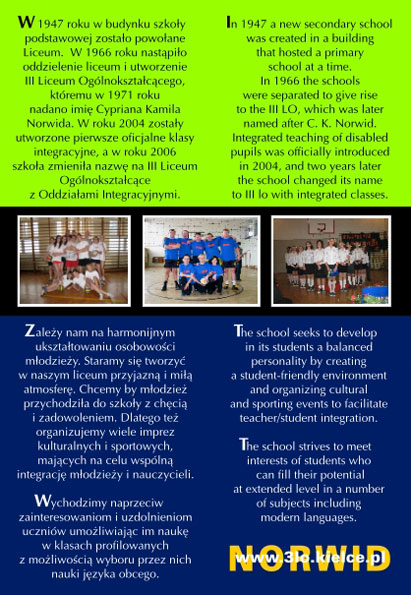 W 1947 roku w budynku szkoły podstawowej zostało powołane Liceum. W 1966 roku nastąpiło oddzielenie liceum i utworzenie III Liceum Ogólnokształcącego, któremu w 1971 roku nadano imię Cypriana Kamila Norwida. W roku 2004 zostały utworzone pierwsze oficjalne klasy integracyjne, a w roku 2006 szkoła zmieniła nazwę na III Liceum Ogólnokształcące z Oddziałami Integracyjnymi.

In 1947 a new secondary school was created in a building that hosted a primary school at a time. In 1966 the schools were separated to give rise to the III LO, which was later named after C. K. Norwid. Integrated teaching of disabled pupils was officially introduced in 2004, and two years later the school changed its name to III lo with integrated classes.

Zależy nam na harmonijnym ukształtowaniu osobowości młodzieży. Staramy się tworzyć w naszym liceum przyjazną i miłą atmosferę. Chcemy by młodzież przychodziła do szkoły z chęcią i zadowoleniem. Dlatego też organizujemy wiele imprez kulturalnych i sportowych, mających na celu wspólną integrację młodzieży i nauczycieli.

Wychodzimy naprzeciw zainteresowaniom i uzdolnieniom uczniów umożliwiając im naukę w klasach profilowanych z możliwością wyboru przez nich nauki języka obcego.

The school seeks to develop in its students a balanced personality by creating a student-friendly environment and organizing cultural and sporting events to facilitate teacher/student integration.

The school strives to meet interests of students who can fill their potential at extended level in a number of subjects including modern languages.

NORWID

www.3lo.kielce.pl